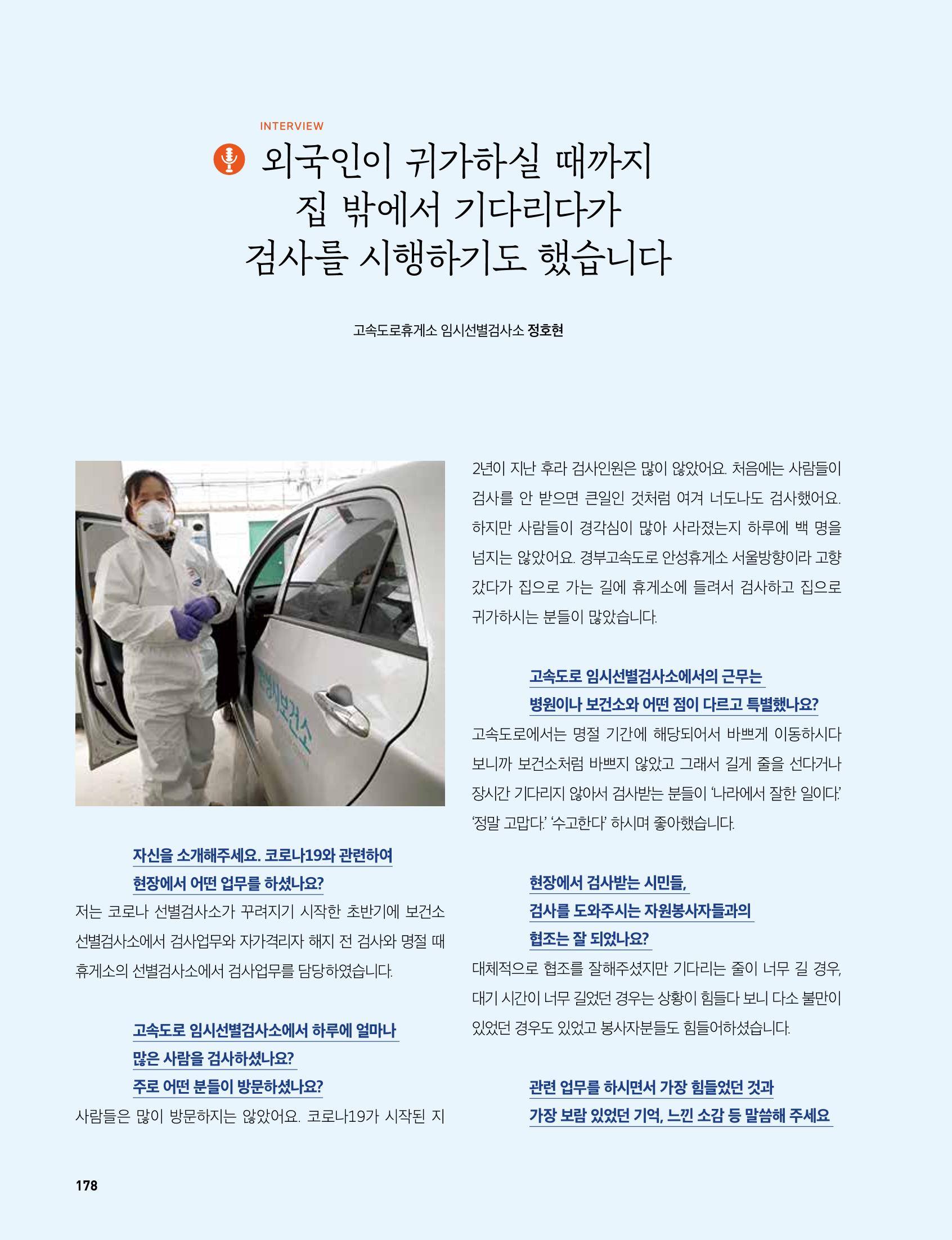 INTERVIEW

외국인이 귀가하실 때까지
집 밖에서 기다리다가
검사를 시행하기도 했습니다

고속도로휴게소 임시선별검사소 정호현

자신을 소개해주세요. 코로나19와 관련하여
현장에서 어떤 업무를 하셨나요?

저는 코로나 선별검사소가 꾸려지기 시작한 초반기에 보건소 선별검사소에서 검사업무와 자가격리자 해지 전 검사와 명절 때 휴게소의 선별검사소에서 검사업무를 담당하였습니다.

고속도로 임시선별검사소에서 하루에 얼마나
많은 사람을 검사하셨나요?
주로 어떤 분들이 방문하셨나요?

사람들은 많이 방문하지는 않았어요. 코로나19가 시작된 지 2년이 지난 후라 검사인원은 많이 않았어요. 처음에는 사람들이 검사를 안 받으면 큰일인 것처럼 여겨 너도나도 검사했어요. 하지만 사람들이 경각심이 많아 사라졌는지 하루에 백 명을 넘지는 않았어요. 경부고속도로 안성휴게소 서울방향이라 고향 갔다가 집으로 가는 길에 휴게소에 들려서 검사하고 집으로 귀가하시는 분들이 많았습니다.

고속도로 임시선별검사소에서의 근무는
병원이나 보건소와 어떤 점이 다르고 특별했나요?

고속도로에서는 명절 기간에 해당되어서 바쁘게 이동하시다 보니까 보건소처럼 바쁘지 않았고 그래서 길게 줄을 선다거나 장시간 기다리지 않아서 검사받는 분들이 '나라에서 잘한 일이다.' '정말 고맙다.' '수고한다' 하시며 좋아했습니다.

현장에서 검사받는 시민들,
검사를 도와주시는 자원봉사자들과의
협조는 잘 되었나요?

대체적으로 협조를 잘해주셨지만 기다리는 줄이 너무 길 경우, 대기 시간이 너무 길었던 경우는 상황이 힘들다 보니 다소 불만이 있었던 경우도 있었고 봉사자분들도 힘들어하셨습니다.

관련 업무를 하시면서 가장 힘들었던 것과
가장 보람 있었던 기억, 느낀 소감 등 말씀해 주세요

178